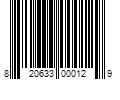 8 20633 00012 9